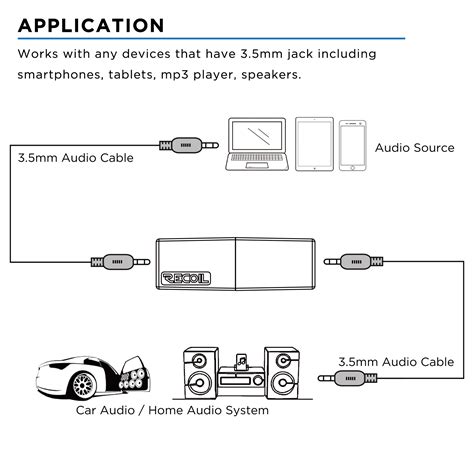 APPLICATION

Works with any devices that have 3.5mm jack including smartphones, tablets, mp3 player, speakers.

3.5mm Audio Cable

Audio Source

RECOIL

3.5mm Audio Cable

Car Audio / Home Audio System